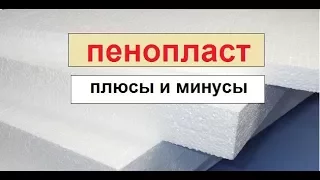 пенопласт

плюсы и минусы